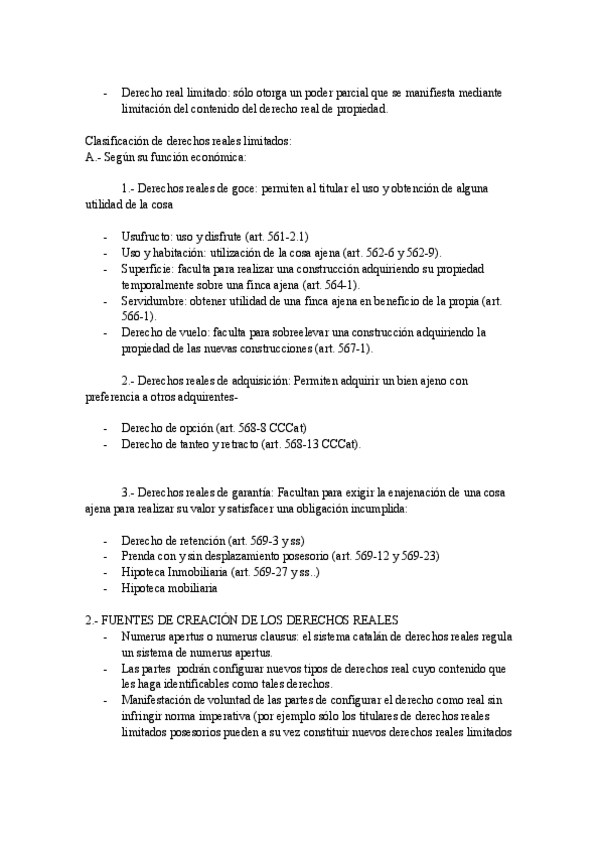 - Derecho real limitado: sólo otorga un poder parcial que se manifiesta mediante limitación del contenido del derecho real de propiedad.

Clasificación de derechos reales limitados:
A.- Según su función económica:

1.- Derechos reales de goce: permiten al titular el uso y obtención de alguna utilidad de la cosa

- Usufructo: uso y disfrute (art. 561-2.1)
- Uso y habitación: utilización de la cosa ajena (art. 562-6 y 562-9).
- Superficie: faculta para realizar una construcción adquiriendo su propiedad temporalmente sobre una finca ajena (art. 564-1).
- Servidumbre: obtener utilidad de una finca ajena en beneficio de la propia (art. 566-1).
- Derecho de vuelo: faculta para sobreelevar una construcción adquiriendo la propiedad de las nuevas construcciones (art. 567-1).

2.- Derechos reales de adquisición: Permiten adquirir un bien ajeno con preferencia a otros adquirentes-

- Derecho de opción (art. 568-8 CCCat)
- Derecho de tanteo y retracto (art. 568-13 CCCat).

3.- Derechos reales de garantía: Facultan para exigir la enajenación de una cosa ajena para realizar su valor y satisfacer una obligación incumplida:

- Derecho de retención (art. 569-3 y ss)
- Prenda con y sin desplazamiento posesorio (art. 569-12 y 569-23)
- Hipoteca Inmobiliaria (art. 569-27 y ss..)
- Hipoteca mobiliaria

2.- FUENTES DE CREACIÓN DE LOS DERECHOS REALES
- Numerus apertus o numerus clausus: el sistema catalán de derechos reales regula un sistema de numerus apertus.
- Las partes podrán configurar nuevos tipos de derechos real cuyo contenido que les haga identificables como tales derechos.
- Manifestación de voluntad de las partes de configurar el derecho como real sin infringir norma imperativa (por ejemplo sólo los titulares de derechos reales limitados posesorios pueden a su vez constituir nuevos derechos reales limitados